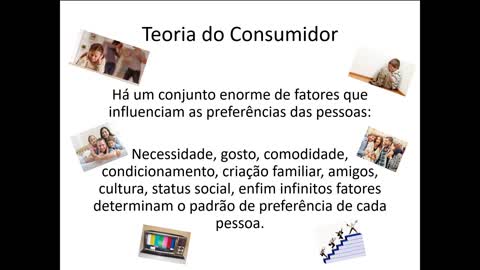 Teoria do Consumidor

Há um conjunto enorme de fatores que influenciam as preferências das pessoas:

Necessidade, gosto, comodidade, condicionamento, criação familiar, amigos, cultura, status social, enfim infinitos fatores determinam o padrão de preferência de cada pessoa.